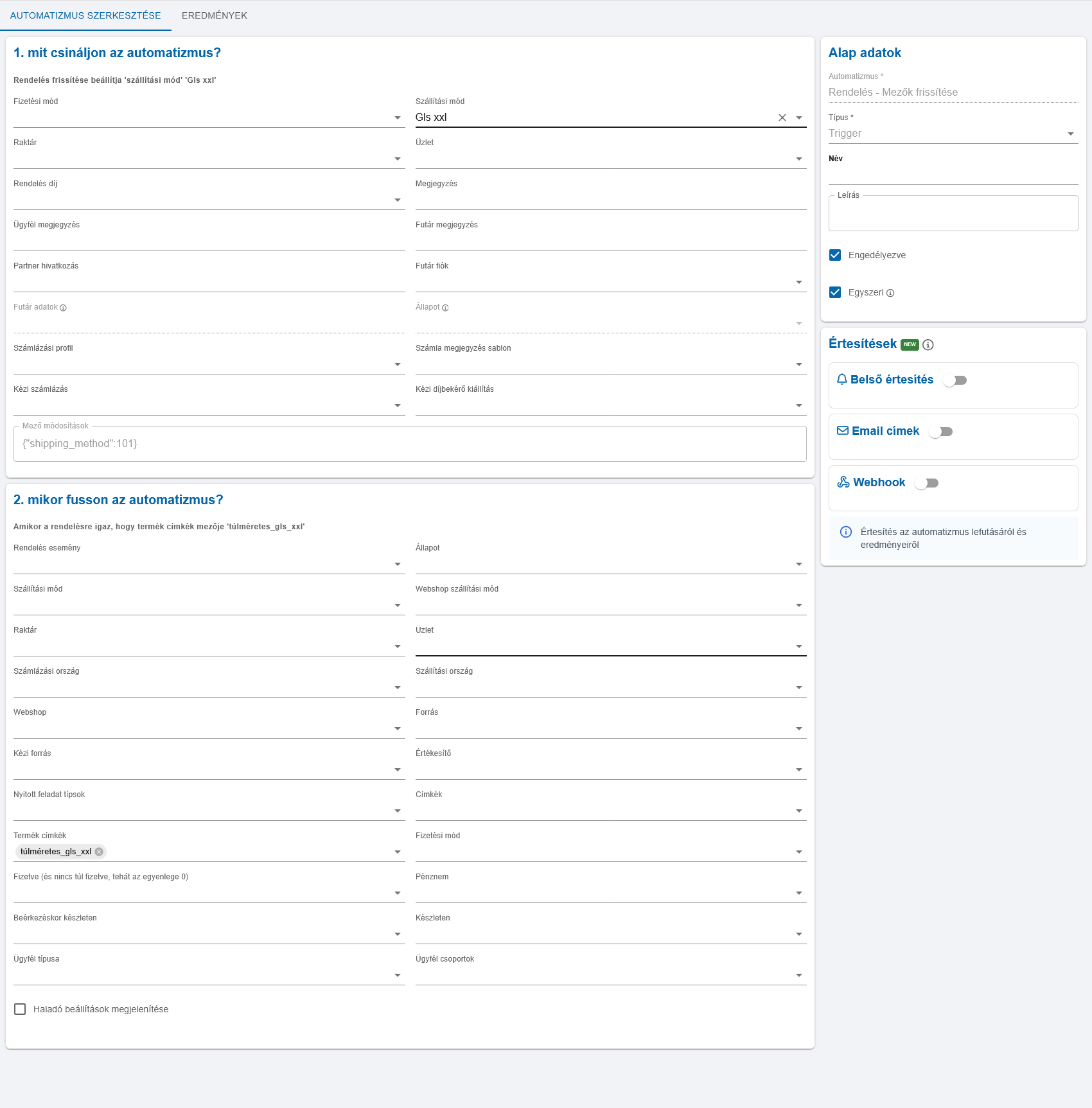 AUTOMATIZMUS SZERKESZTÉSE EREDMÉNYEK

1. mit csináljon az automatizmus?

Rendelés frissítése beállítja 'szállítási mód' 'Gls xxl'

Fizetési mód

Szállítási mód
Gls xxl

Raktár

Üzlet

Rendelés díj

Megjegyzés

Ügyfél megjegyzés

Futár megjegyzés

Partner hivatkozás

Futár fiók

Futár adatok

Állapot

Számlázási profil

Számla megjegyzés sablon

Kézi számlázás

Kézi díjbekérő kiállítás

Mező módosítások
{"shipping_method":101}

2. mikor fusson az automatizmus?

Amikor a rendelésre igaz, hogy termék címkék mezője 'túlméretes_gls_xxl'

Rendelés esemény

Állapot

Szállítási mód

Webshop szállítási mód

Raktár

Üzlet

Számlázási ország

Szállítási ország

Webshop

Forrás

Kézi forrás

Értékesítő

Nyitott feladat típsok

Címkék

Termék címkék
túlméretes_gls_xxl

Fizetési mód

Fizetve (és nincs túl fizetve, tehát az egyenlege 0)

Pénznem

Beérkezéskor készleten

Készleten

Ügyfél típusa

Ügyfél csoportok

Haladó beállítások megjelenítése

Alap adatok

Automatizmus *
Rendelés - Mezők frissítése

Típus *
Trigger

Név

Leírás

Engedélyezve

Egyszeri

Értesítések NEW

Belső értesítés

Email címek

Webhook

Értesítés az automatizmus lefutásáról és eredményeiről